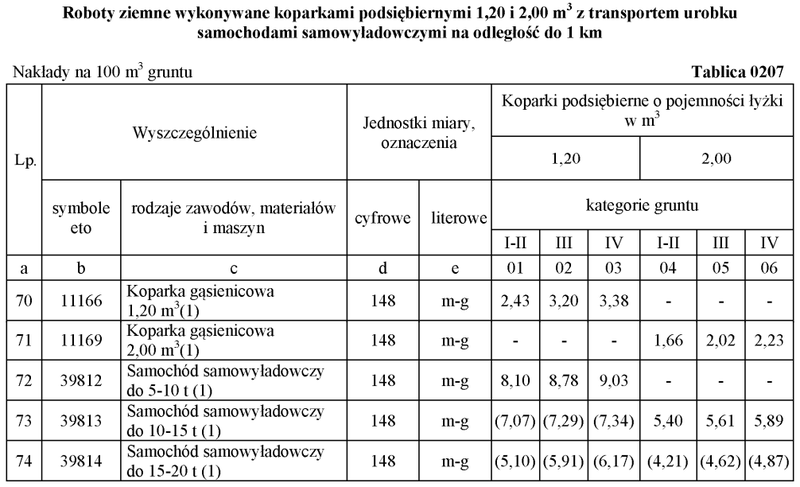 Roboty ziemne wykonywane koparkami podsiębiernymi 1,20 i 2,00 $m^3$ z transportem urobku samochodami samowyładowczymi na odległość do 1 km

Nakłady na 100 $m^3$ gruntu

Tablica 0207

| Lp. | Wyszczególnienie | | Jednostki miary, oznaczenia | | Koparki podsiębierne o pojemności łyżki w $m^3$ | | | | | |
|---|---|---|---|---|---|---|---|---|---|---|
| | | | | | 1,20 | | | 2,00 | | |
| | symbole eto | rodzaje zawodów, materiałów i maszyn | cyfrowe | literowe | kategorie gruntu | | | | | |
| | | | | | I-II | III | IV | I-II | III | IV |
| a | b | c | d | e | 01 | 02 | 03 | 04 | 05 | 06 |
| 70 | 11166 | Koparka gąsienicowa 1,20 $m^3$(1) | 148 | m-g | 2,43 | 3,20 | 3,38 | - | - | - |
| 71 | 11169 | Koparka gąsienicowa 2,00 $m^3$(1) | 148 | m-g | - | - | - | 1,66 | 2,02 | 2,23 |
| 72 | 39812 | Samochód samowyładowczy do 5-10 t (1) | 148 | m-g | 8,10 | 8,78 | 9,03 | - | - | - |
| 73 | 39813 | Samochód samowyładowczy do 10-15 t (1) | 148 | m-g | (7,07) | (7,29) | (7,34) | 5,40 | 5,61 | 5,89 |
| 74 | 39814 | Samochód samowyładowczy do 15-20 t (1) | 148 | m-g | (5,10) | (5,91) | (6,17) | (4,21) | (4,62) | (4,87) |